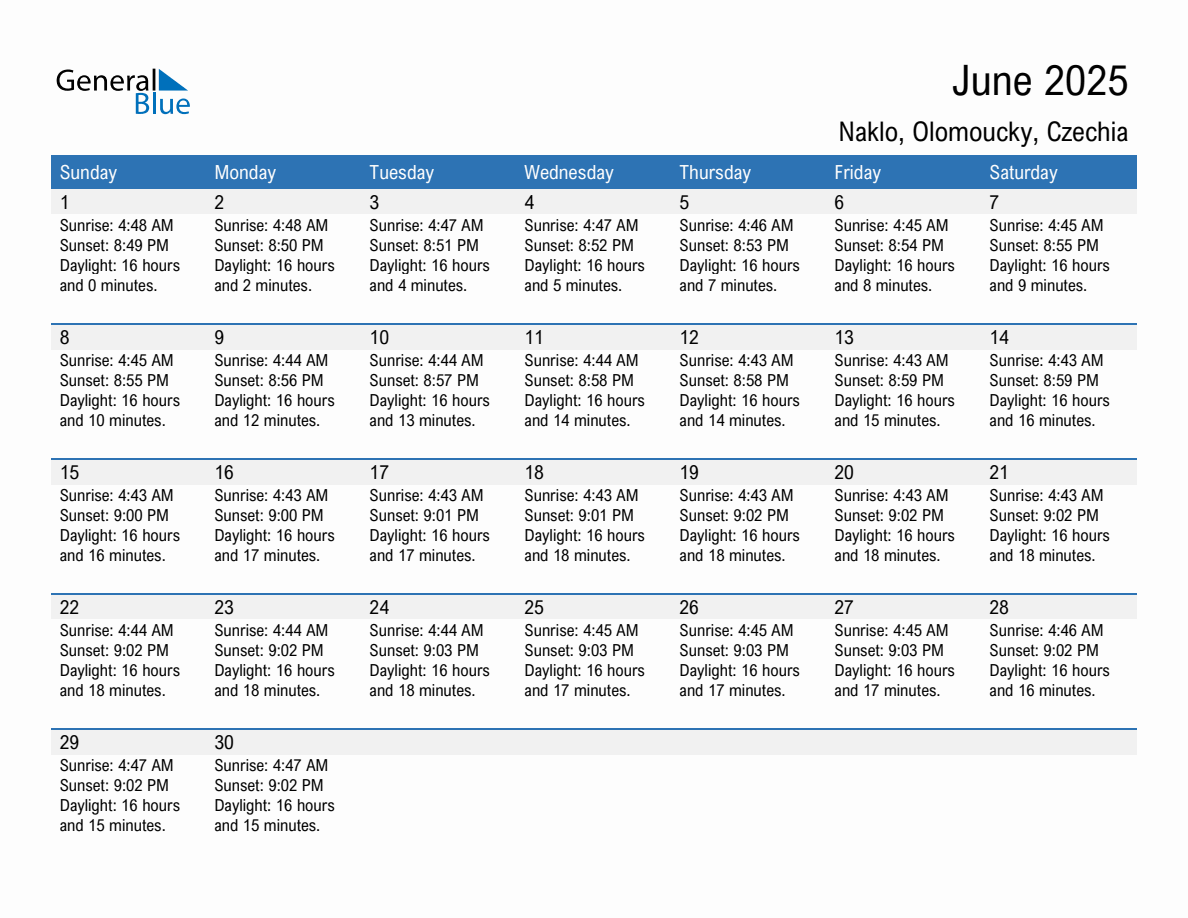 General Blue

June 2025

Naklo, Olomoucky, Czechia

| Sunday | Monday | Tuesday | Wednesday | Thursday | Friday | Saturday |
|---|---|---|---|---|---|---|
| 1 Sunrise: 4:48 AM Sunset: 8:49 PM Daylight: 16 hours and 0 minutes. | 2 Sunrise: 4:48 AM Sunset: 8:50 PM Daylight: 16 hours and 2 minutes. | 3 Sunrise: 4:47 AM Sunset: 8:51 PM Daylight: 16 hours and 4 minutes. | 4 Sunrise: 4:47 AM Sunset: 8:52 PM Daylight: 16 hours and 5 minutes. | 5 Sunrise: 4:46 AM Sunset: 8:53 PM Daylight: 16 hours and 7 minutes. | 6 Sunrise: 4:45 AM Sunset: 8:54 PM Daylight: 16 hours and 8 minutes. | 7 Sunrise: 4:45 AM Sunset: 8:55 PM Daylight: 16 hours and 9 minutes. |
| 8 Sunrise: 4:45 AM Sunset: 8:55 PM Daylight: 16 hours and 10 minutes. | 9 Sunrise: 4:44 AM Sunset: 8:56 PM Daylight: 16 hours and 12 minutes. | 10 Sunrise: 4:44 AM Sunset: 8:57 PM Daylight: 16 hours and 13 minutes. | 11 Sunrise: 4:44 AM Sunset: 8:58 PM Daylight: 16 hours and 14 minutes. | 12 Sunrise: 4:43 AM Sunset: 8:58 PM Daylight: 16 hours and 14 minutes. | 13 Sunrise: 4:43 AM Sunset: 8:59 PM Daylight: 16 hours and 15 minutes. | 14 Sunrise: 4:43 AM Sunset: 8:59 PM Daylight: 16 hours and 16 minutes. |
| 15 Sunrise: 4:43 AM Sunset: 9:00 PM Daylight: 16 hours and 16 minutes. | 16 Sunrise: 4:43 AM Sunset: 9:00 PM Daylight: 16 hours and 17 minutes. | 17 Sunrise: 4:43 AM Sunset: 9:01 PM Daylight: 16 hours and 17 minutes. | 18 Sunrise: 4:43 AM Sunset: 9:01 PM Daylight: 16 hours and 18 minutes. | 19 Sunrise: 4:43 AM Sunset: 9:02 PM Daylight: 16 hours and 18 minutes. | 20 Sunrise: 4:43 AM Sunset: 9:02 PM Daylight: 16 hours and 18 minutes. | 21 Sunrise: 4:43 AM Sunset: 9:02 PM Daylight: 16 hours and 18 minutes. |
| 22 Sunrise: 4:44 AM Sunset: 9:02 PM Daylight: 16 hours and 18 minutes. | 23 Sunrise: 4:44 AM Sunset: 9:02 PM Daylight: 16 hours and 18 minutes. | 24 Sunrise: 4:44 AM Sunset: 9:03 PM Daylight: 16 hours and 18 minutes. | 25 Sunrise: 4:45 AM Sunset: 9:03 PM Daylight: 16 hours and 17 minutes. | 26 Sunrise: 4:45 AM Sunset: 9:03 PM Daylight: 16 hours and 17 minutes. | 27 Sunrise: 4:45 AM Sunset: 9:03 PM Daylight: 16 hours and 17 minutes. | 28 Sunrise: 4:46 AM Sunset: 9:02 PM Daylight: 16 hours and 16 minutes. |
| 29 Sunrise: 4:47 AM Sunset: 9:02 PM Daylight: 16 hours and 15 minutes. | 30 Sunrise: 4:47 AM Sunset: 9:02 PM Daylight: 16 hours and 15 minutes. | | | | | |